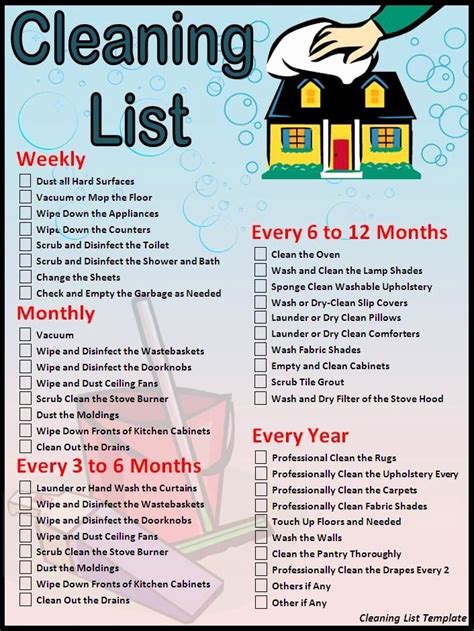 Cleaning List

Weekly

☐ Dust all Hard Surfaces
☐ Vacuum or Mop the Floor
☐ Wipe Down the Appliances
☐ Wipe Down the Counters
☐ Scrub and Disinfect the Toilet
☐ Scrub and Disinfect the Shower and Bath
☐ Change the Sheets
☐ Check and Empty the Garbage as Needed

Monthly

☐ Vacuum
☐ Wipe and Disinfect the Wastebaskets
☐ Wipe and Disinfect the Doorknobs
☐ Wipe and Dust Ceiling Fans
☐ Scrub Clean the Stove Burner
☐ Dust the Moldings
☐ Wipe Down Fronts of Kitchen Cabinets
☐ Clean Out the Drains

Every 3 to 6 Months

☐ Launder or Hand Wash the Curtains
☐ Wipe and Disinfect the Wastebaskets
☐ Wipe and Disinfect the Doorknobs
☐ Wipe and Dust Ceiling Fans
☐ Scrub Clean the Stove Burner
☐ Dust the Moldings
☐ Wipe Down Fronts of Kitchen Cabinets
☐ Clean Out the Drains

Every 6 to 12 Months

☐ Clean the Oven
☐ Wash and Clean the Lamp Shades
☐ Sponge Clean Washable Upholstery
☐ Wash or Dry-Clean Slip Covers
☐ Launder or Dry Clean Pillows
☐ Launder or Dry Clean Comforters
☐ Wash Fabric Shades
☐ Empty and Clean Cabinets
☐ Scrub Tile Grout
☐ Wash and Dry Filter of the Stove Hood

Every Year

☐ Professional Clean the Rugs
☐ Professionally Clean the Upholstery Every
☐ Professionally Clean the Carpets
☐ Professionally Clean Fabric Shades
☐ Touch Up Floors and Needed
☐ Wash the Walls
☐ Clean the Pantry Thoroughly
☐ Professionally Clean the Drapes Every 2
☐ Others if Any
☐ Other if Any

Cleaning List Template